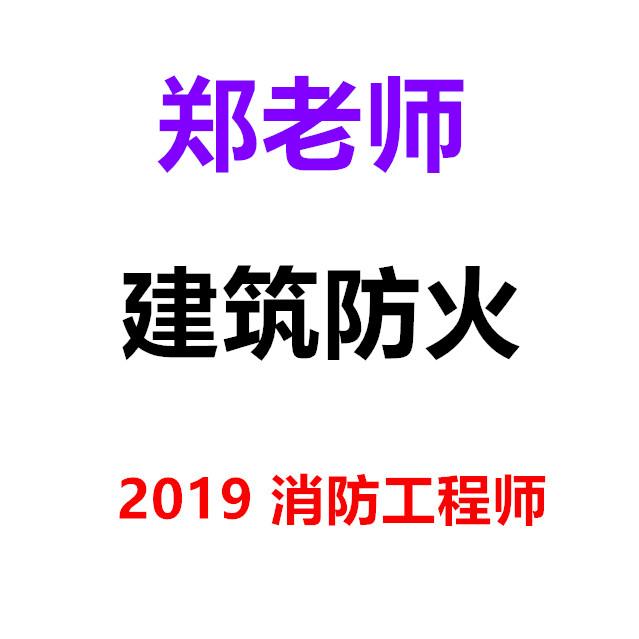 郑老师

建筑防火

2019 消防工程师